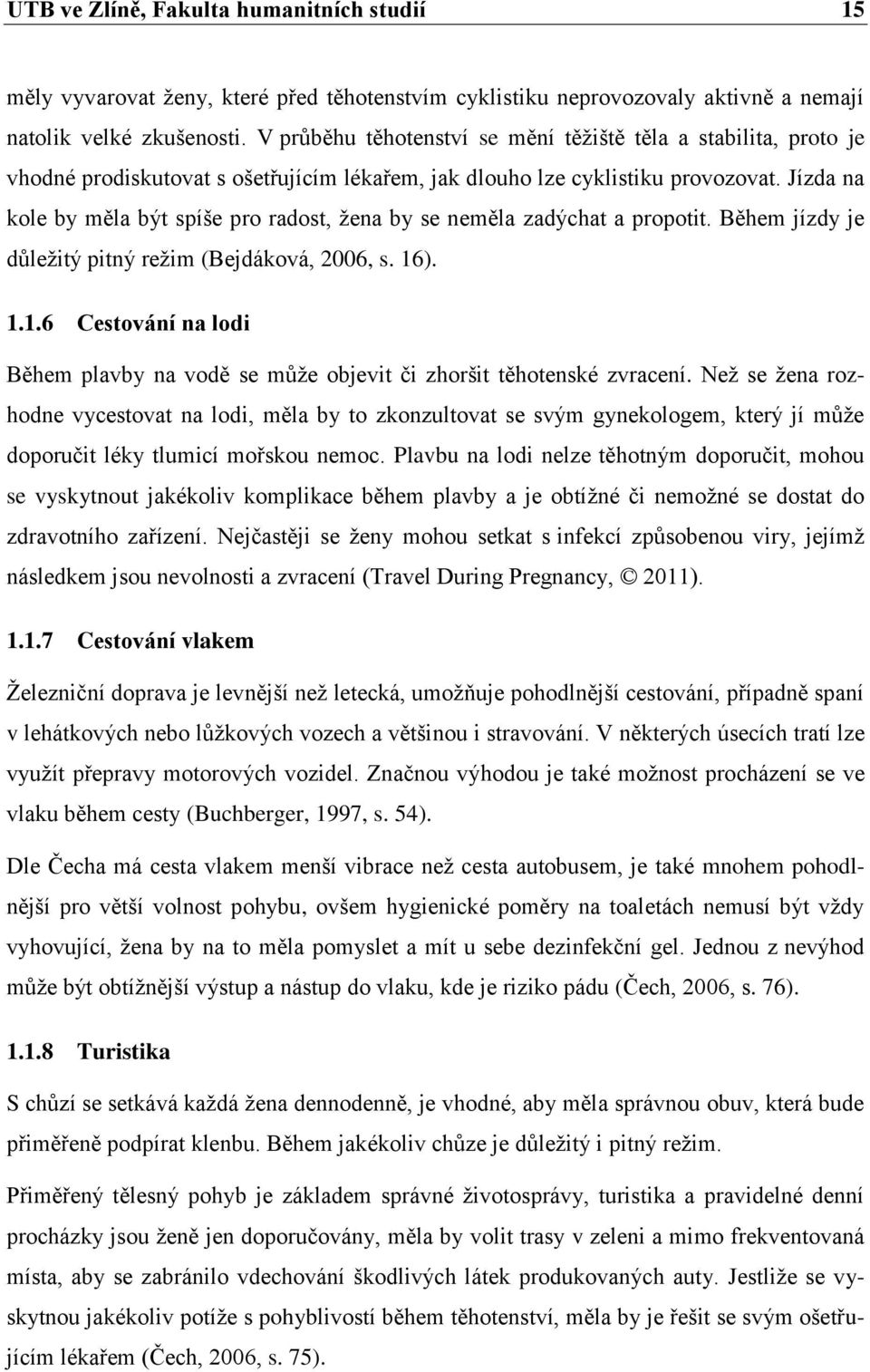 UTB ve Zlíně, Fakulta humanitních studií 15

měly vyvarovat ženy, které před těhotenstvím cyklistiku neprovozovaly aktivně a nemají natolik velké zkušenosti. V průběhu těhotenství se mění těžiště těla a stabilita, proto je vhodné prodiskutovat s ošetřujícím lékařem, jak dlouho lze cyklistiku provozovat. Jízda na kole by měla být spíše pro radost, žena by se neměla zadýchat a propotit. Během jízdy je důležitý pitný režim (Bejdáková, 2006, s. 16).

1.1.6 Cestování na lodi

Během plavby na vodě se může objevit či zhoršit těhotenské zvracení. Než se žena rozhodne vycestovat na lodi, měla by to zkonzultovat se svým gynekologem, který jí může doporučit léky tlumicí mořskou nemoc. Plavbu na lodi nelze těhotným doporučit, mohou se vyskytnout jakékoliv komplikace během plavby a je obtížné či nemožné se dostat do zdravotního zařízení. Nejčastěji se ženy mohou setkat s infekcí způsobenou viry, jejímž následkem jsou nevolnosti a zvracení (Travel During Pregnancy, © 2011).

1.1.7 Cestování vlakem

Železniční doprava je levnější než letecká, umožňuje pohodlnější cestování, případně spaní v lehátkových nebo lůžkových vozech a většinou i stravování. V některých úsecích tratí lze využít přepravy motorových vozidel. Značnou výhodou je také možnost procházení se ve vlaku během cesty (Buchberger, 1997, s. 54).

Dle Čecha má cesta vlakem menší vibrace než cesta autobusem, je také mnohem pohodlnější pro větší volnost pohybu, ovšem hygienické poměry na toaletách nemusí být vždy vyhovující, žena by na to měla pomyslet a mít u sebe dezinfekční gel. Jednou z nevýhod může být obtížnější výstup a nástup do vlaku, kde je riziko pádu (Čech, 2006, s. 76).

1.1.8 Turistika

S chůzí se setkává každá žena dennodenně, je vhodné, aby měla správnou obuv, která bude přiměřeně podpírat klenbu. Během jakékoliv chůze je důležitý i pitný režim.

Přiměřený tělesný pohyb je základem správné životosprávy, turistika a pravidelné denní procházky jsou ženě jen doporučovány, měla by volit trasy v zeleni a mimo frekventovaná místa, aby se zabránilo vdechování škodlivých látek produkovaných auty. Jestliže se vyskytnou jakékoliv potíže s pohyblivostí během těhotenství, měla by je řešit se svým ošetřujícím lékařem (Čech, 2006, s. 75).